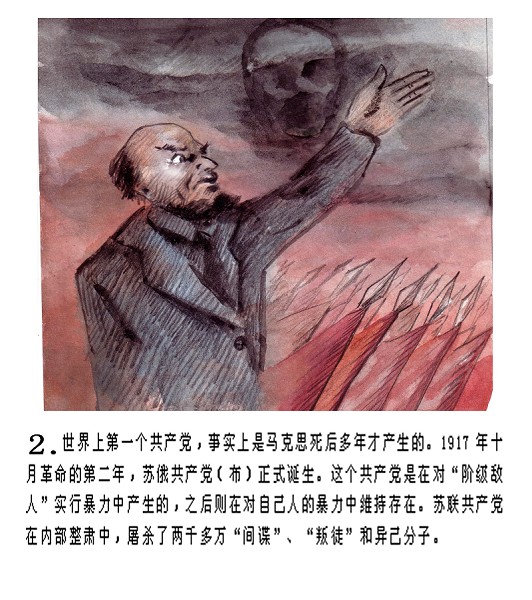 2.世界上第一个共产党，事实上是马克思死后多年才产生的。1917年十月革命的第二年，苏俄共产党（布）正式诞生。这个共产党是在对“阶级敌人”实行暴力中产生的，之后则在对自己人的暴力中维持存在。苏联共产党在内部整肃中，屠杀了两千多万“间谍”、“叛徒”和异己分子。